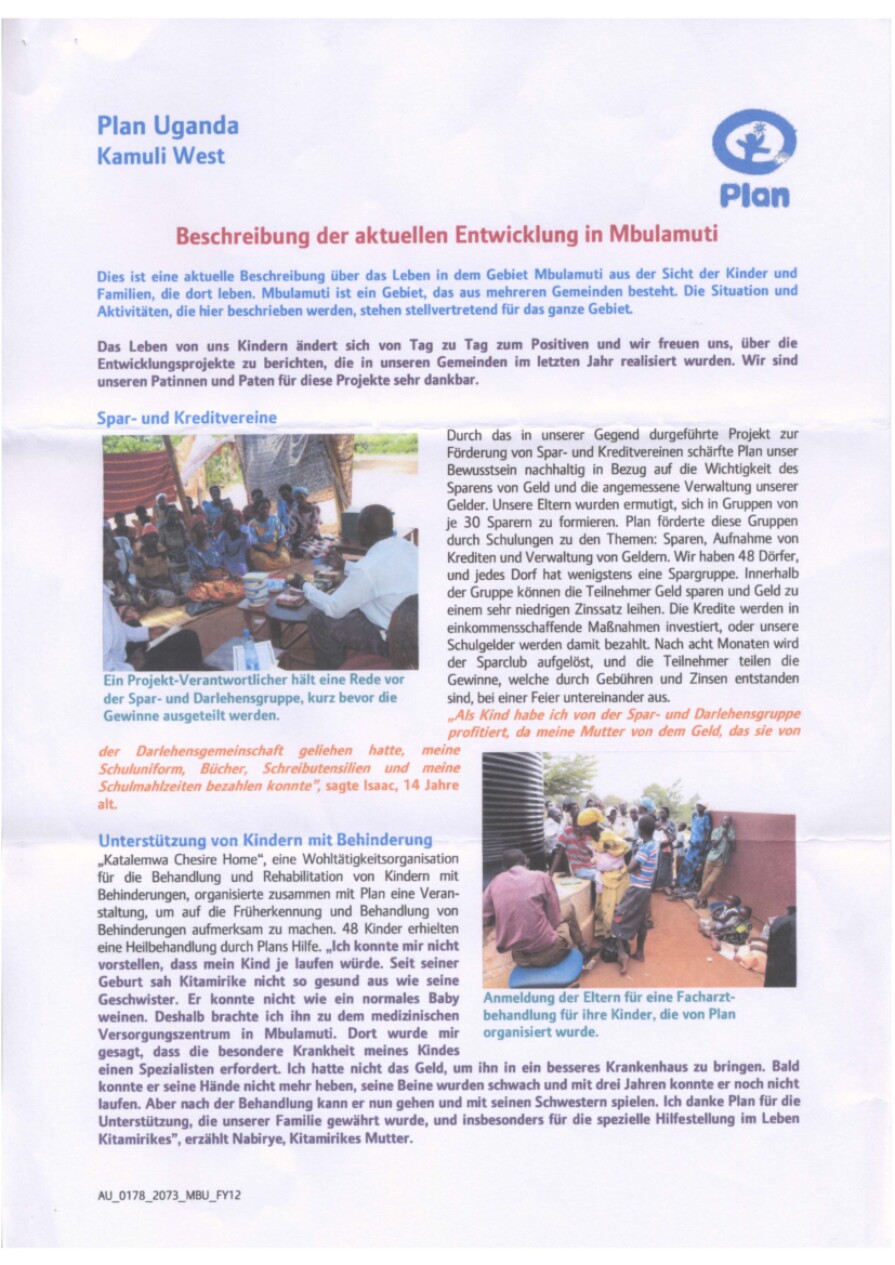 Plan Uganda
Kamuli West

Plan

Beschreibung der aktuellen Entwicklung in Mbulamuti

Dies ist eine aktuelle Beschreibung über das Leben in dem Gebiet Mbulamuti aus der Sicht der Kinder und Familien, die dort leben. Mbulamuti ist ein Gebiet, das aus mehreren Gemeinden besteht. Die Situation und Aktivitäten, die hier beschrieben werden, stehen stellvertretend für das ganze Gebiet.

Das Leben von uns Kindern ändert sich von Tag zu Tag zum Positiven und wir freuen uns, über die Entwicklungsprojekte zu berichten, die in unseren Gemeinden im letzten Jahr realisiert wurden. Wir sind unseren Patinnen und Paten für diese Projekte sehr dankbar.

Spar- und Kreditvereine

Ein Projekt-Verantwortlicher hält eine Rede vor der Spar- und Darlehensgruppe, kurz bevor die Gewinne ausgeteilt werden.

Durch das in unserer Gegend durgeführte Projekt zur Förderung von Spar- und Kreditvereinen schärfte Plan unser Bewusstsein nachhaltig in Bezug auf die Wichtigkeit des Sparens von Geld und die angemessene Verwaltung unserer Gelder. Unsere Eltern wurden ermutigt, sich in Gruppen von je 30 Sparern zu formieren. Plan förderte diese Gruppen durch Schulungen zu den Themen: Sparen, Aufnahme von Krediten und Verwaltung von Geldern. Wir haben 48 Dörfer, und jedes Dorf hat wenigstens eine Spargruppe. Innerhalb der Gruppe können die Teilnehmer Geld sparen und Geld zu einem sehr niedrigen Zinssatz leihen. Die Kredite werden in einkommensschaffende Maßnahmen investiert, oder unsere Schulgelder werden damit bezahlt. Nach acht Monaten wird der Sparclub aufgelöst, und die Teilnehmer teilen die Gewinne, welche durch Gebühren und Zinsen entstanden sind, bei einer Feier untereinander aus.
„Als Kind habe ich von der Spar- und Darlehensgruppe profitiert, da meine Mutter von dem Geld, das sie von der Darlehensgemeinschaft geliehen hatte, meine Schuluniform, Bücher, Schreibutensilien und meine Schulmahlzeiten bezahlen konnte", sagte Isaac, 14 Jahre alt.

Unterstützung von Kindern mit Behinderung
„Katalemwa Chesire Home", eine Wohltätigkeitsorganisation für die Behandlung und Rehabilitation von Kindern mit Behinderungen, organisierte zusammen mit Plan eine Veranstaltung, um auf die Früherkennung und Behandlung von Behinderungen aufmerksam zu machen. 48 Kinder erhielten eine Heilbehandlung durch Plans Hilfe. „Ich konnte mir nicht vorstellen, dass mein Kind je laufen würde. Seit seiner Geburt sah Kitamirike nicht so gesund aus wie seine Geschwister. Er konnte nicht wie ein normales Baby weinen. Deshalb brachte ich ihn zu dem medizinischen Versorgungszentrum in Mbulamuti. Dort wurde mir gesagt, dass die besondere Krankheit meines Kindes einen Spezialisten erfordert. Ich hatte nicht das Geld, um ihn in ein besseres Krankenhaus zu bringen. Bald konnte er seine Hände nicht mehr heben, seine Beine wurden schwach und mit drei Jahren konnte er noch nicht laufen. Aber nach der Behandlung kann er nun gehen und mit seinen Schwestern spielen. Ich danke Plan für die Unterstützung, die unserer Familie gewährt wurde, und insbesonders für die spezielle Hilfestellung im Leben Kitamirikes", erzählt Nabirye, Kitamirikes Mutter.

Anmeldung der Eltern für eine Facharztbehandlung für ihre Kinder, die von Plan organisiert wurde.

AU_0178_2073_MBU_FY12